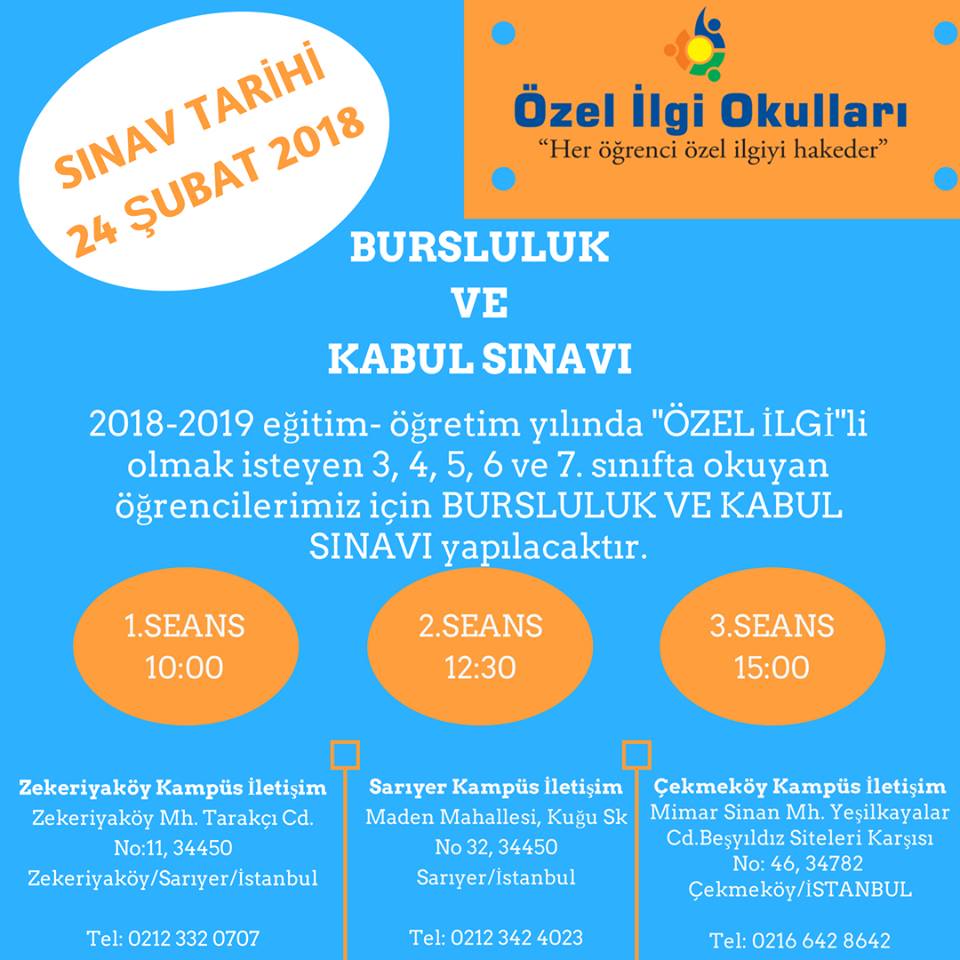 SINAV TARİHİ
24 ŞUBAT 2018

Özel İlgi Okulları
"Her öğrenci özel ilgiyi hakeder"

BURSLULUK
VE
KABUL SINAVI

2018-2019 eğitim- öğretim yılında "ÖZEL İLGİ"li olmak isteyen 3, 4, 5, 6 ve 7. sınıfta okuyan öğrencilerimiz için BURSLULUK VE KABUL SINAVI yapılacaktır.

1.SEANS
10:00

2.SEANS
12:30

3.SEANS
15:00

Zekeriyaköy Kampüs İletişim
Zekeriyaköy Mh. Tarakçı Cd. No:11, 34450 Zekeriyaköy/Sarıyer/İstanbul

Tel: 0212 332 0707

Sarıyer Kampüs İletişim
Maden Mahallesi, Kuğu Sk No 32, 34450 Sarıyer/İstanbul

Tel: 0212 342 4023

Çekmeköy Kampüs İletişim
Mimar Sinan Mh. Yeşilkayalar Cd.Beşyıldız Siteleri Karşısı No: 46, 34782 Çekmeköy/İSTANBUL

Tel: 0216 642 8642